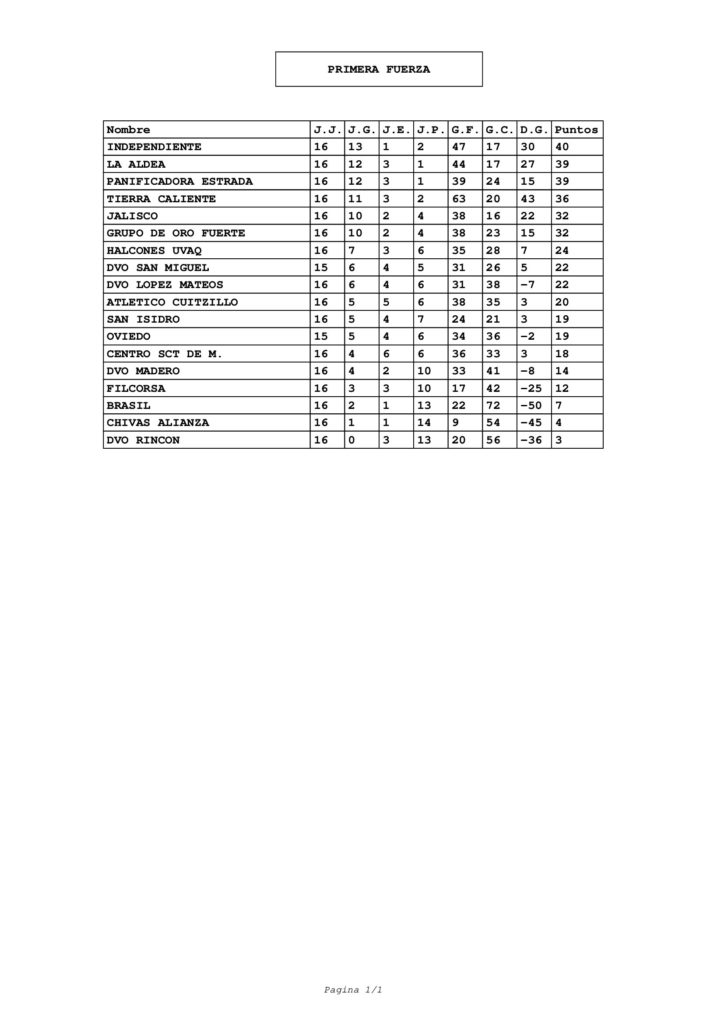 PRIMERA FUERZA

| Nombre | J.J. | J.G. | J.E. | J.P. | G.F. | G.C. | D.G. | Puntos |
|---|---|---|---|---|---|---|---|---|
| INDEPENDIENTE | 16 | 13 | 1 | 2 | 47 | 17 | 30 | 40 |
| LA ALDEA | 16 | 12 | 3 | 1 | 44 | 17 | 27 | 39 |
| PANIFICADORA ESTRADA | 16 | 12 | 3 | 1 | 39 | 24 | 15 | 39 |
| TIERRA CALIENTE | 16 | 11 | 3 | 2 | 63 | 20 | 43 | 36 |
| JALISCO | 16 | 10 | 2 | 4 | 38 | 16 | 22 | 32 |
| GRUPO DE ORO FUERTE | 16 | 10 | 2 | 4 | 38 | 23 | 15 | 32 |
| HALCONES UVAQ | 16 | 7 | 3 | 6 | 35 | 28 | 7 | 24 |
| DVO SAN MIGUEL | 15 | 6 | 4 | 5 | 31 | 26 | 5 | 22 |
| DVO LOPEZ MATEOS | 16 | 6 | 4 | 6 | 31 | 38 | -7 | 22 |
| ATLETICO CUITZILLO | 16 | 5 | 5 | 6 | 38 | 35 | 3 | 20 |
| SAN ISIDRO | 16 | 5 | 4 | 7 | 24 | 21 | 3 | 19 |
| OVIEDO | 15 | 5 | 4 | 6 | 34 | 36 | -2 | 19 |
| CENTRO SCT DE M. | 16 | 4 | 6 | 6 | 36 | 33 | 3 | 18 |
| DVO MADERO | 16 | 4 | 2 | 10 | 33 | 41 | -8 | 14 |
| FILCORSA | 16 | 3 | 3 | 10 | 17 | 42 | -25 | 12 |
| BRASIL | 16 | 2 | 1 | 13 | 22 | 72 | -50 | 7 |
| CHIVAS ALIANZA | 16 | 1 | 1 | 14 | 9 | 54 | -45 | 4 |
| DVO RINCON | 16 | 0 | 3 | 13 | 20 | 56 | -36 | 3 |

Pagina 1/1